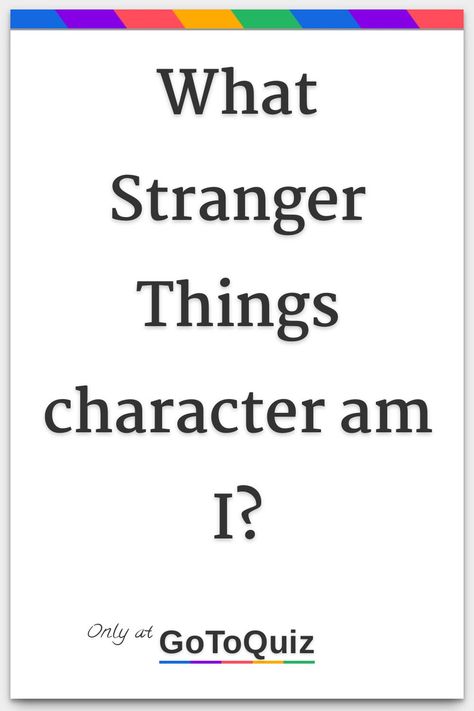 What Stranger Things character am I?

Only at GoToQuiz